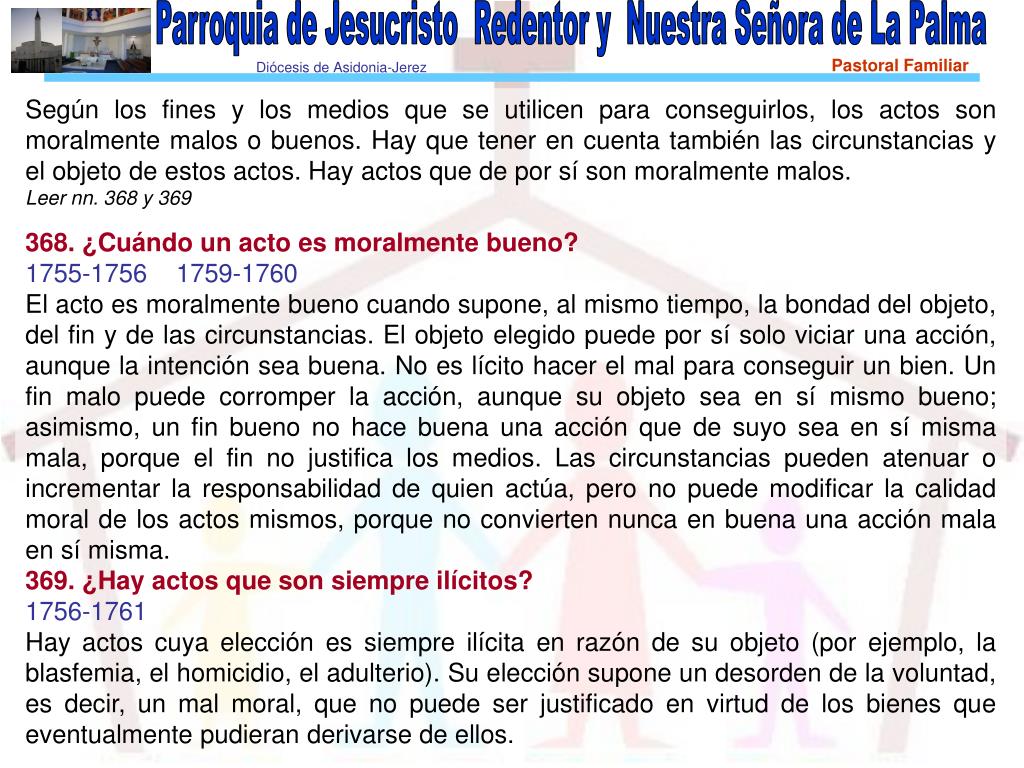 Parroquia de Jesucristo Redentor y Nuestra Señora de La Palma
Diócesis de Asidonia-Jerez
Pastoral Familiar

Según los fines y los medios que se utilicen para conseguirlos, los actos son moralmente malos o buenos. Hay que tener en cuenta también las circunstancias y el objeto de estos actos. Hay actos que de por sí son moralmente malos.
Leer nn. 368 y 369

368. ¿Cuándo un acto es moralmente bueno?
1755-1756 1759-1760
El acto es moralmente bueno cuando supone, al mismo tiempo, la bondad del objeto, del fin y de las circunstancias. El objeto elegido puede por sí solo viciar una acción, aunque la intención sea buena. No es lícito hacer el mal para conseguir un bien. Un fin malo puede corromper la acción, aunque su objeto sea en sí mismo bueno; asimismo, un fin bueno no hace buena una acción que de suyo sea en sí misma mala, porque el fin no justifica los medios. Las circunstancias pueden atenuar o incrementar la responsabilidad de quien actúa, pero no puede modificar la calidad moral de los actos mismos, porque no convierten nunca en buena una acción mala en sí misma.
369. ¿Hay actos que son siempre ilícitos?
1756-1761
Hay actos cuya elección es siempre ilícita en razón de su objeto (por ejemplo, la blasfemia, el homicidio, el adulterio). Su elección supone un desorden de la voluntad, es decir, un mal moral, que no puede ser justificado en virtud de los bienes que eventualmente pudieran derivarse de ellos.